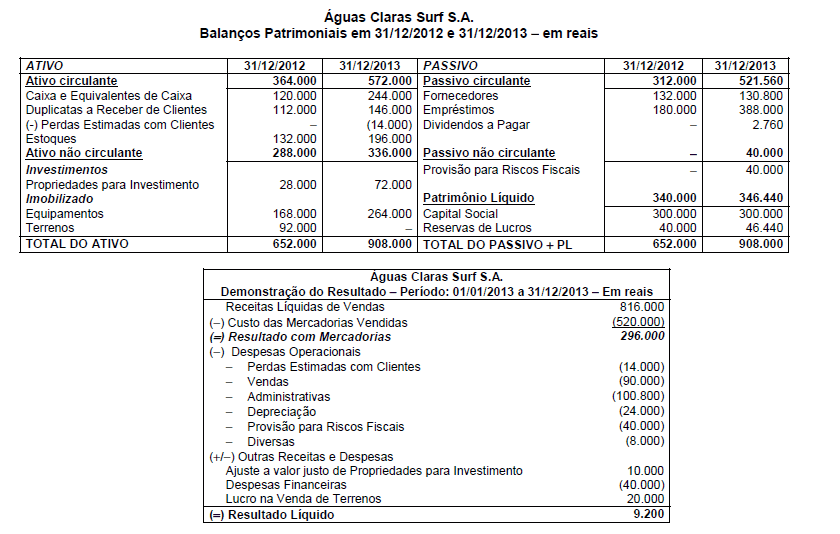 Águas Claras Surf S.A.
Balanços Patrimoniais em 31/12/2012 e 31/12/2013 – em reais

| ATIVO | 31/12/2012 | 31/12/2013 | PASSIVO | 31/12/2012 | 31/12/2013 |
|---|---|---|---|---|---|
| Ativo circulante | 364.000 | 572.000 | Passivo circulante | 312.000 | 521.560 |
| Caixa e Equivalentes de Caixa | 120.000 | 244.000 | Fornecedores | 132.000 | 130.800 |
| Duplicatas a Receber de Clientes | 112.000 | 146.000 | Empréstimos | 180.000 | 388.000 |
| (-) Perdas Estimadas com Clientes | – | (14.000) | Dividendos a Pagar | – | 2.760 |
| Estoques | 132.000 | 196.000 | | | |
| Ativo não circulante | 288.000 | 336.000 | Passivo não circulante | – | 40.000 |
| Investimentos | | | Provisão para Riscos Fiscais | – | 40.000 |
| Propriedades para Investimento | 28.000 | 72.000 | | | |
| Imobilizado | | | Patrimônio Líquido | 340.000 | 346.440 |
| Equipamentos | 168.000 | 264.000 | Capital Social | 300.000 | 300.000 |
| Terrenos | 92.000 | – | Reservas de Lucros | 40.000 | 46.440 |
| TOTAL DO ATIVO | 652.000 | 908.000 | TOTAL DO PASSIVO + PL | 652.000 | 908.000 |

Águas Claras Surf S.A.
Demonstração do Resultado – Período: 01/01/2013 a 31/12/2013 – Em reais

| | |
|---|---|
| Receitas Líquidas de Vendas | 816.000 |
| (–) Custo das Mercadorias Vendidas | (520.000) |
| (=) Resultado com Mercadorias | 296.000 |
| (–) Despesas Operacionais | |
| – Perdas Estimadas com Clientes | (14.000) |
| – Vendas | (90.000) |
| – Administrativas | (100.800) |
| – Depreciação | (24.000) |
| – Provisão para Riscos Fiscais | (40.000) |
| – Diversas | (8.000) |
| (+/–) Outras Receitas e Despesas | |
| Ajuste a valor justo de Propriedades para Investimento | 10.000 |
| Despesas Financeiras | (40.000) |
| Lucro na Venda de Terrenos | 20.000 |
| (=) Resultado Líquido | 9.200 |